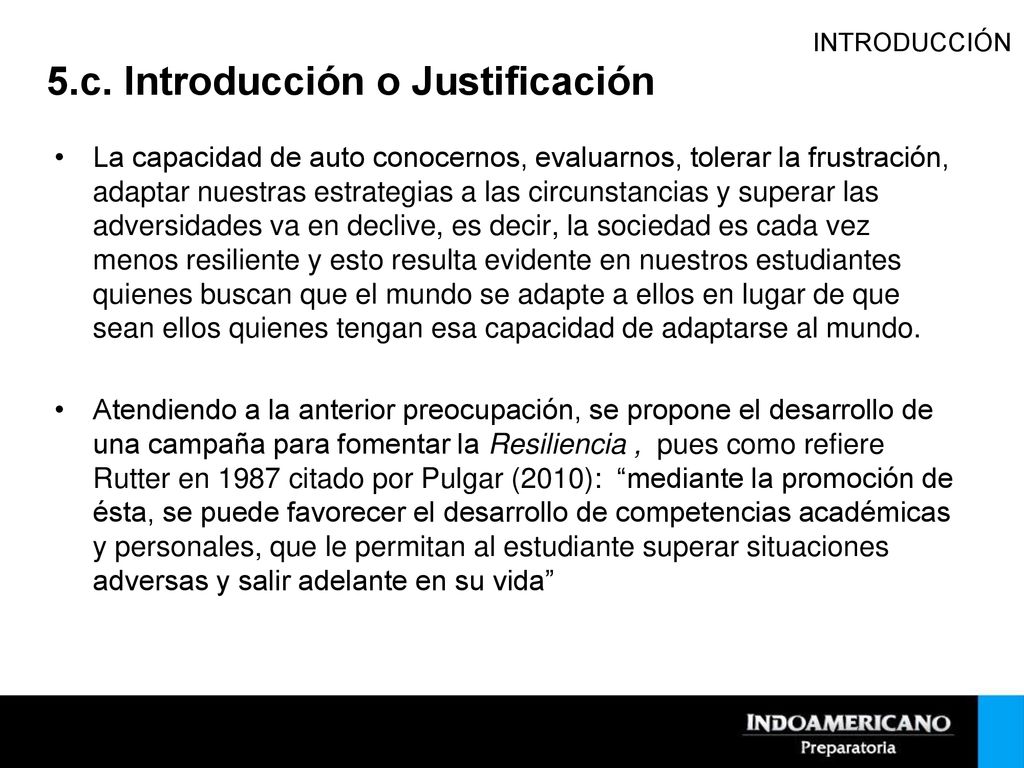 INTRODUCCIÓN

5.c. Introducción o Justificación

• La capacidad de auto conocernos, evaluarnos, tolerar la frustración, adaptar nuestras estrategias a las circunstancias y superar las adversidades va en declive, es decir, la sociedad es cada vez menos resiliente y esto resulta evidente en nuestros estudiantes quienes buscan que el mundo se adapte a ellos en lugar de que sean ellos quienes tengan esa capacidad de adaptarse al mundo.

• Atendiendo a la anterior preocupación, se propone el desarrollo de una campaña para fomentar la Resiliencia , pues como refiere Rutter en 1987 citado por Pulgar (2010): “mediante la promoción de ésta, se puede favorecer el desarrollo de competencias académicas y personales, que le permitan al estudiante superar situaciones adversas y salir adelante en su vida”

INDOAMERICANO
Preparatoria